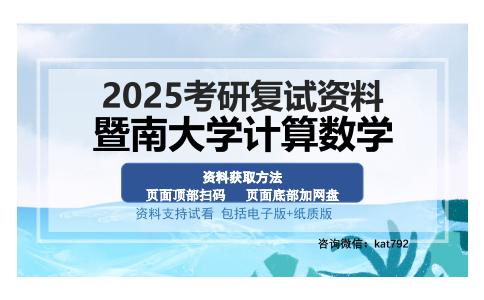 2025考研复试资料
暨南大学计算数学

资料获取方法
页面顶部扫码　页面底部加网盘

资料支持试看 包括电子版+纸质版

咨询微信：kat792